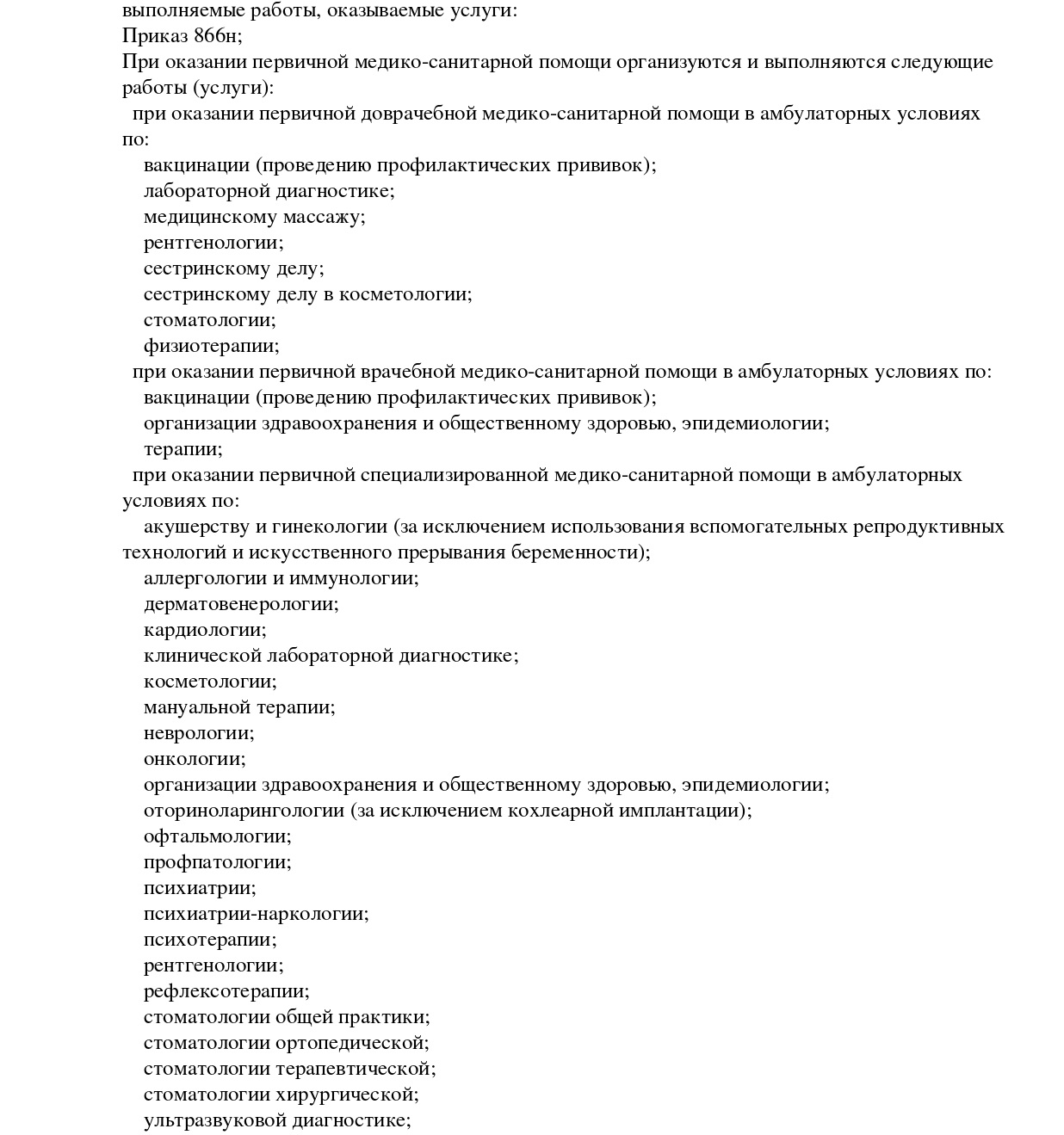 выполняемые работы, оказываемые услуги:
Приказ 866н;
При оказании первичной медико-санитарной помощи организуются и выполняются следующие работы (услуги):
при оказании первичной доврачебной медико-санитарной помощи в амбулаторных условиях по:
вакцинации (проведению профилактических прививок);
лабораторной диагностике;
медицинскому массажу;
рентгенологии;
сестринскому делу;
сестринскому делу в косметологии;
стоматологии;
физиотерапии;
при оказании первичной врачебной медико-санитарной помощи в амбулаторных условиях по:
вакцинации (проведению профилактических прививок);
организации здравоохранения и общественному здоровью, эпидемиологии;
терапии;
при оказании первичной специализированной медико-санитарной помощи в амбулаторных условиях по:
акушерству и гинекологии (за исключением использования вспомогательных репродуктивных технологий и искусственного прерывания беременности);
аллергологии и иммунологии;
дерматовенерологии;
кардиологии;
клинической лабораторной диагностике;
косметологии;
мануальной терапии;
неврологии;
онкологии;
организации здравоохранения и общественному здоровью, эпидемиологии;
оториноларингологии (за исключением кохлеарной имплантации);
офтальмологии;
профпатологии;
психиатрии;
психиатрии-наркологии;
психотерапии;
рентгенологии;
рефлексотерапии;
стоматологии общей практики;
стоматологии ортопедической;
стоматологии терапевтической;
стоматологии хирургической;
ультразвуковой диагностике;